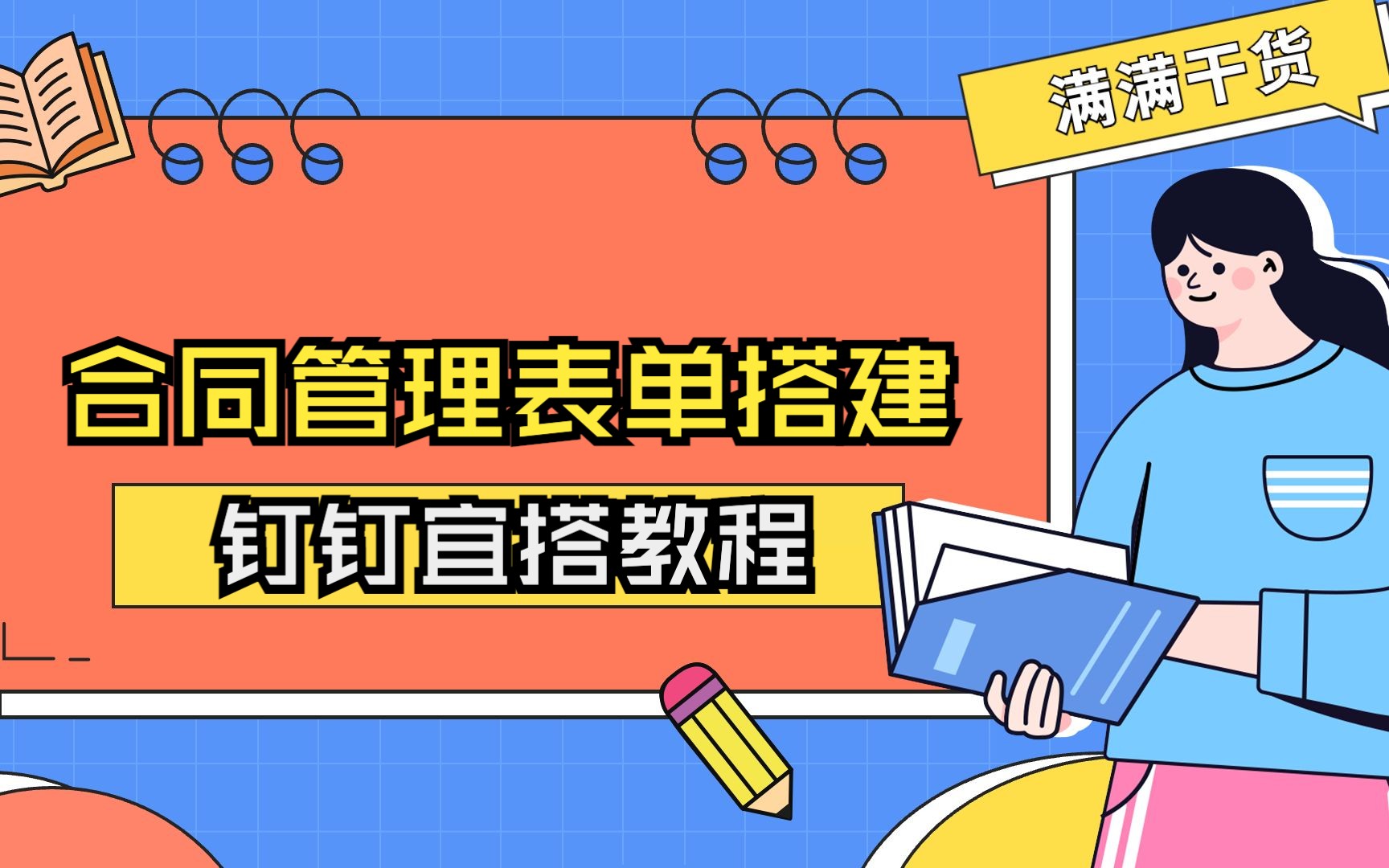 满满干货

合同管理表单搭建

钉钉宜搭教程